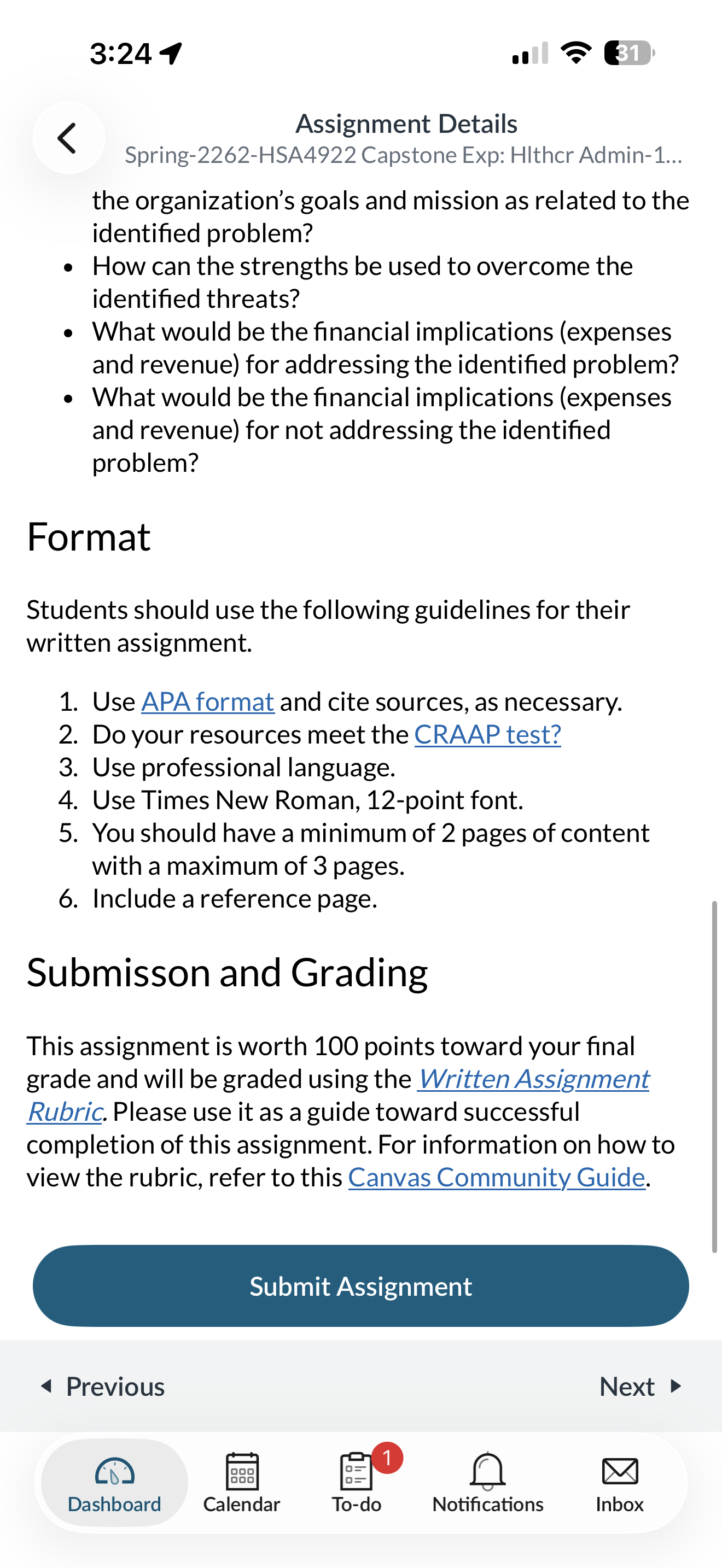 3:24

31

Assignment Details
Spring-2262-HSA4922 Capstone Exp: Hlthcr Admin-1...

the organization's goals and mission as related to the identified problem?
- How can the strengths be used to overcome the identified threats?
- What would be the financial implications (expenses and revenue) for addressing the identified problem?
- What would be the financial implications (expenses and revenue) for not addressing the identified problem?

Format

Students should use the following guidelines for their written assignment.

1. Use APA format and cite sources, as necessary.
2. Do your resources meet the CRAAP test?
3. Use professional language.
4. Use Times New Roman, 12-point font.
5. You should have a minimum of 2 pages of content with a maximum of 3 pages.
6. Include a reference page.

Submisson and Grading

This assignment is worth 100 points toward your final grade and will be graded using the Written Assignment Rubric. Please use it as a guide toward successful completion of this assignment. For information on how to view the rubric, refer to this Canvas Community Guide.

Submit Assignment

Previous

Next

Dashboard

Calendar

1

To-do

Notifications

Inbox